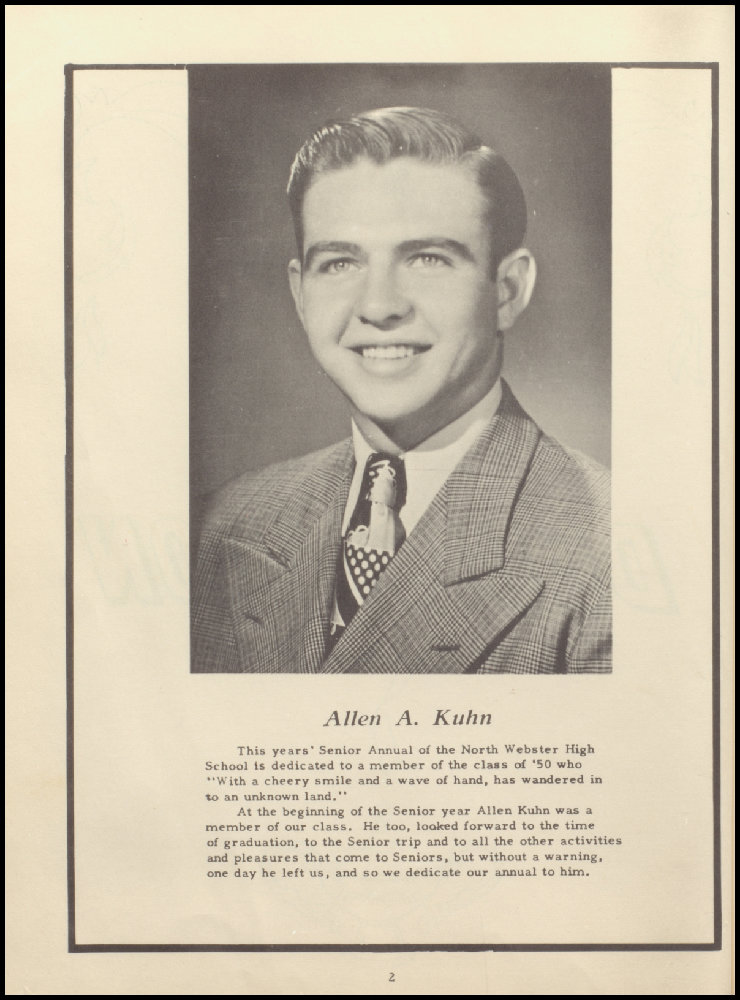 Allen A. Kuhn

This years' Senior Annual of the North Webster High School is dedicated to a member of the class of '50 who "With a cheery smile and a wave of hand, has wandered in to an unknown land."

At the beginning of the Senior year Allen Kuhn was a member of our class. He too, looked forward to the time of graduation, to the Senior trip and to all the other activities and pleasures that come to Seniors, but without a warning, one day he left us, and so we dedicate our annual to him.

2